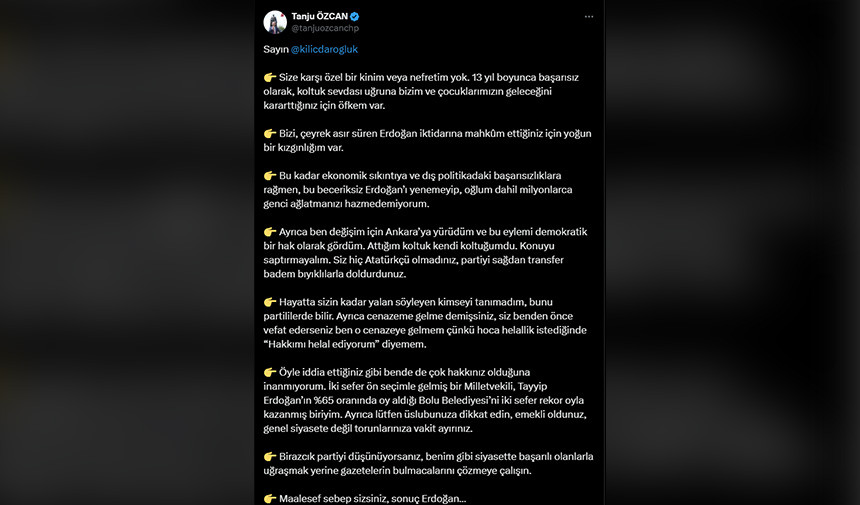 Tanju ÖZCAN
@tanjuozcanchp

Sayın @kilicdarogluk

👉 Size karşı özel bir kinim veya nefretim yok. 13 yıl boyunca başarısız olarak, koltuk sevdası uğruna bizim ve çocuklarımızın geleceğini kararttığınız için öfkem var.

👉 Bizi, çeyrek asır süren Erdoğan iktidarına mahkûm ettiğiniz için yoğun bir kızgınlığım var.

👉 Bu kadar ekonomik sıkıntıya ve dış politikadaki başarısızlıklara rağmen, bu beceriksiz Erdoğan'ı yenemeyip, oğlum dahil milyonlarca genci ağlatmanızı hazmedemiyorum.

👉 Ayrıca ben değişim için Ankara'ya yürüdüm ve bu eylemi demokratik bir hak olarak gördüm. Attığım koltuk kendi koltuğumdu. Konuyu saptırmayalım. Siz hiç Atatürkçü olmadınız, partiyi sağdan transfer badem bıyıklılarla doldurdunuz.

👉 Hayatta sizin kadar yalan söyleyen kimseyi tanımadım, bunu partililerde bilir. Ayrıca cenazeme gelme demişsiniz, siz benden önce vefat ederseniz ben o cenazeye gelmem çünkü hoca helallik istediğinde "Hakkımı helal ediyorum" diyemem.

👉 Öyle iddia ettiğiniz gibi bende de çok hakkınız olduğuna inanmıyorum. İki sefer ön seçimle gelmiş bir Milletvekili, Tayyip Erdoğan'ın %65 oranında oy aldığı Bolu Belediyesi'ni iki sefer rekor oyla kazanmış biriyim. Ayrıca lütfen üslubunuza dikkat edin, emekli oldunuz, genel siyasete değil torunlarınıza vakit ayırınız.

👉 Birazcık partiyi düşünüyorsanız, benim gibi siyasette başarılı olanlarla uğraşmak yerine gazetelerin bulmacalarını çözmeye çalışın.

👉 Maalesef sebep sizsiniz, sonuç Erdoğan...